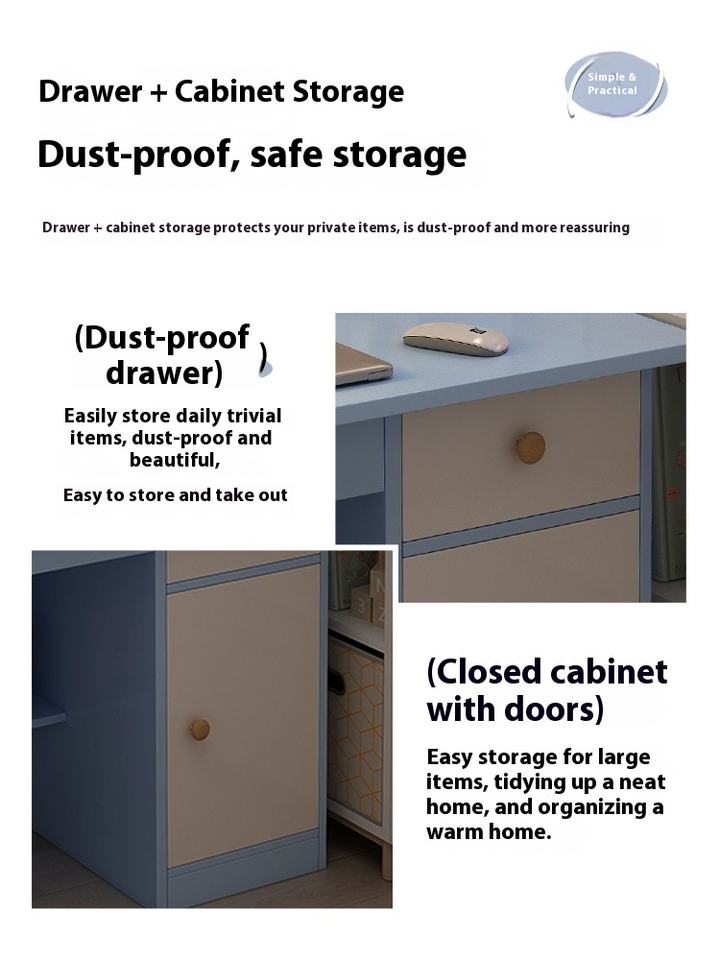 Drawer + Cabinet Storage

Simple & Practical

Dust-proof, safe storage

Drawer + cabinet storage protects your private items, is dust-proof and more reassuring

(Dust-proof drawer)

Easily store daily trivial items, dust-proof and beautiful,

Easy to store and take out

(Closed cabinet with doors)

Easy storage for large items, tidying up a neat home, and organizing a warm home.